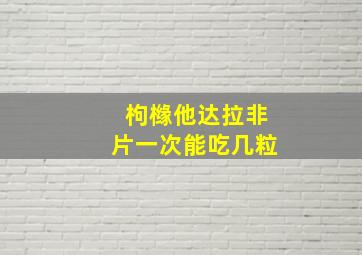 枸橼他达拉非片一次能吃几粒